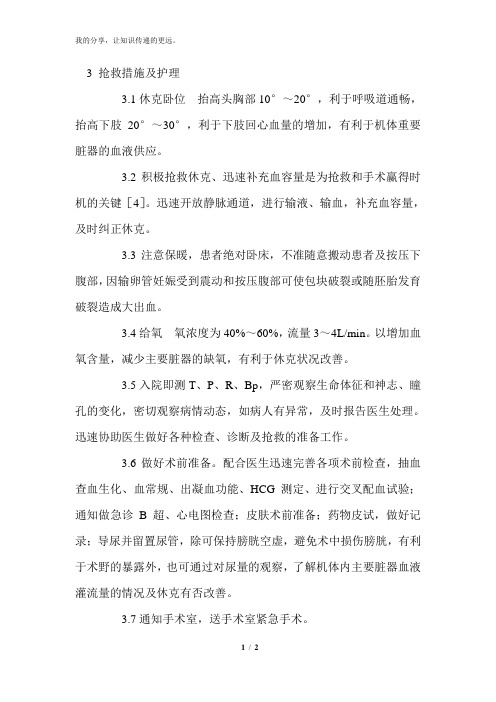 我的分享，让知识传递的更远。

3 抢救措施及护理

3.1 休克卧位　抬高头胸部 10°～20°，利于呼吸道通畅，抬高下肢 20°～30°，利于下肢回心血量的增加，有利于机体重要脏器的血液供应。

3.2 积极抢救休克、迅速补充血容量是为抢救和手术赢得时机的关键［4］。迅速开放静脉通道，进行输液、输血，补充血容量，及时纠正休克。

3.3 注意保暖，患者绝对卧床，不准随意搬动患者及按压下腹部，因输卵管妊娠受到震动和按压腹部可使包块破裂或随胚胎发育破裂造成大出血。

3.4 给氧　氧浓度为 40%～60%，流量 3～4L/min。以增加血氧含量，减少主要脏器的缺氧，有利于休克状况改善。

3.5 入院即测 T、P、R、Bp，严密观察生命体征和神志、瞳孔的变化，密切观察病情动态，如病人有异常，及时报告医生处理。迅速协助医生做好各种检查、诊断及抢救的准备工作。

3.6 做好术前准备。配合医生迅速完善各项术前检查，抽血查血生化、血常规、出凝血功能、HCG 测定、进行交叉配血试验；通知做急诊 B 超、心电图检查；皮肤术前准备；药物皮试，做好记录；导尿并留置尿管，除可保持膀胱空虚，避免术中损伤膀胱，有利于术野的暴露外，也可通过对尿量的观察，了解机体内主要脏器血液灌流量的情况及休克有否改善。

3.7 通知手术室，送手术室紧急手术。

1 / 2